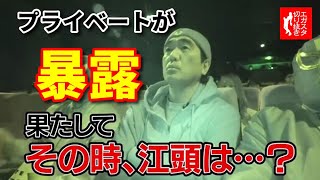 プライベートが

暴露

果たして

その時、江頭は…？

エガスタ切り抜き